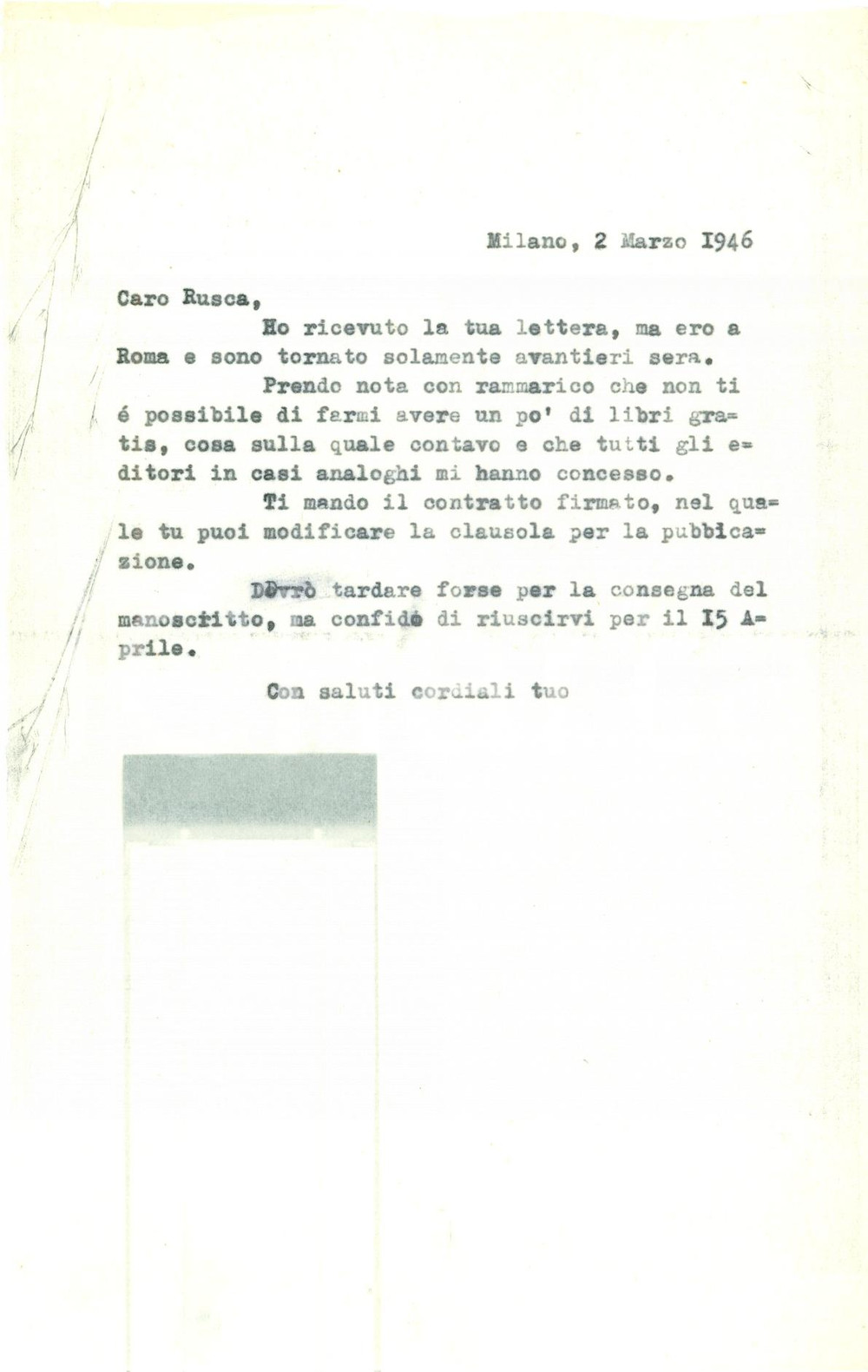 Milano, 2 Marzo I946

Caro Rusca,

Ho ricevuto la tua lettera, ma ero a Roma e sono tornato solamente avantieri sera.

Prendo nota con rammarico che non ti é possibile di farmi avere un po' di libri gratis, cosa sulla quale contavo e che tutti gli editori in casi analoghi mi hanno concesso.

Ti mando il contratto firmato, nel quale tu puoi modificare la clausola per la pubblicazione.

Dovrò tardare forse per la consegna del manoscritto, ma confido di riuscirvi per il I5 Aprile.

Con saluti cordiali tuo